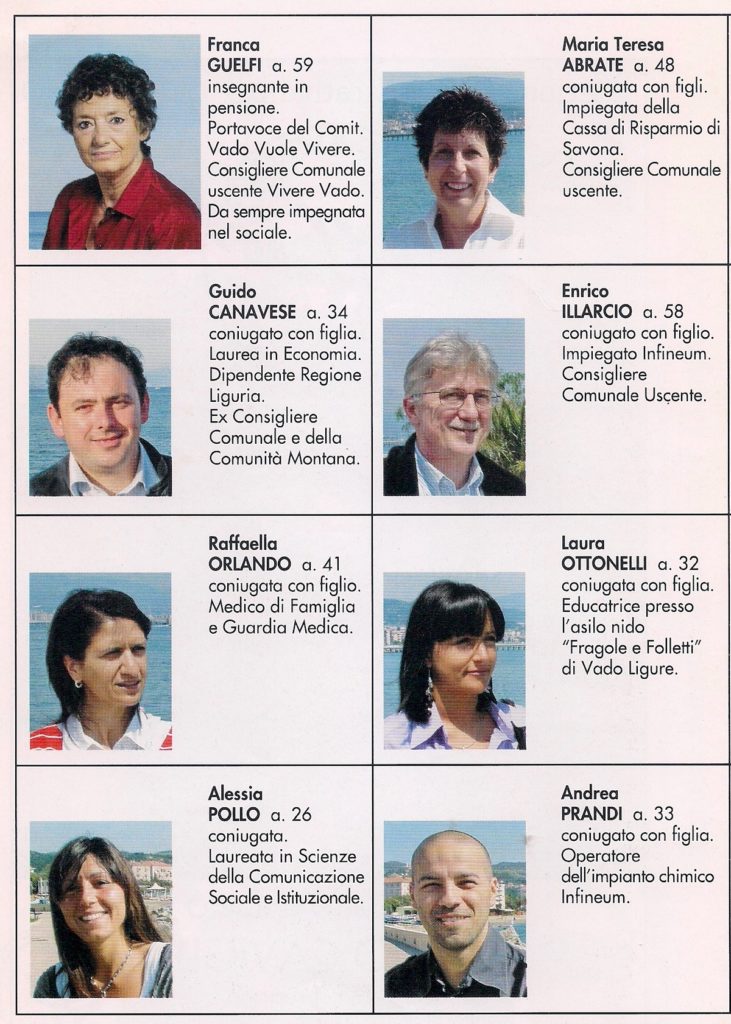 Franca
GUELFI a. 59
insegnante in pensione.
Portavoce del Comit. Vado Vuole Vivere.
Consigliere Comunale uscente Vivere Vado.
Da sempre impegnata nel sociale.

Maria Teresa
ABRATE a. 48
coniugata con figli.
Impiegata della Cassa di Risparmio di Savona.
Consigliere Comunale uscente.

Guido
CANAVESE a. 34
coniugato con figlia.
Laurea in Economia.
Dipendente Regione Liguria.
Ex Consigliere Comunale e della Comunità Montana.

Enrico
ILLARCIO a. 58
coniugato con figlio.
Impiegato Infineum.
Consigliere Comunale Uscente.

Raffaella
ORLANDO a. 41
coniugata con figlio.
Medico di Famiglia e Guardia Medica.

Laura
OTTONELLI a. 32
coniugata con figlia.
Educatrice presso l'asilo nido "Fragole e Folletti" di Vado Ligure.

Alessia
POLLO a. 26
coniugata.
Laureata in Scienze della Comunicazione Sociale e Istituzionale.

Andrea
PRANDI a. 33
coniugato con figlia.
Operatore dell'impianto chimico Infineum.